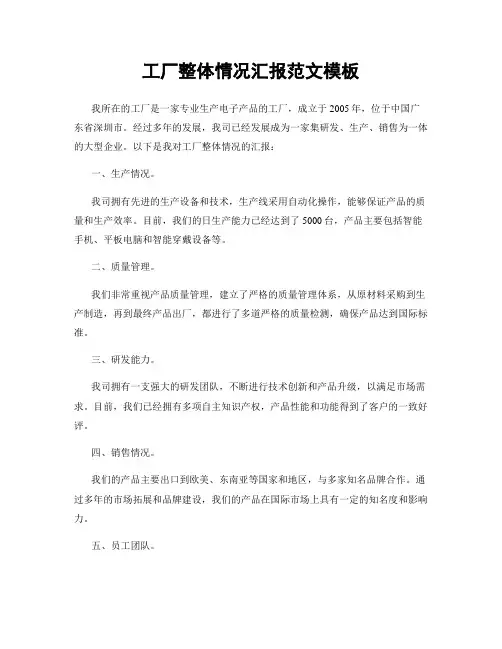 工厂整体情况汇报范文模板

我所在的工厂是一家专业生产电子产品的工厂，成立于2005年，位于中国广东省深圳市。经过多年的发展，我司已经发展成为一家集研发、生产、销售为一体的大型企业。以下是我对工厂整体情况的汇报：

一、生产情况。

我司拥有先进的生产设备和技术，生产线采用自动化操作，能够保证产品的质量和生产效率。目前，我们的日生产能力已经达到了5000台，产品主要包括智能手机、平板电脑和智能穿戴设备等。

二、质量管理。

我们非常重视产品质量管理，建立了严格的质量管理体系，从原材料采购到生产制造，再到最终产品出厂，都进行了多道严格的质量检测，确保产品达到国际标准。

三、研发能力。

我司拥有一支强大的研发团队，不断进行技术创新和产品升级，以满足市场需求。目前，我们已经拥有多项自主知识产权，产品性能和功能得到了客户的一致好评。

四、销售情况。

我们的产品主要出口到欧美、东南亚等国家和地区，与多家知名品牌合作。通过多年的市场拓展和品牌建设，我们的产品在国际市场上具有一定的知名度和影响力。

五、员工团队。